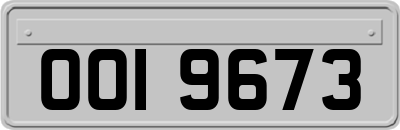 OOI 9673